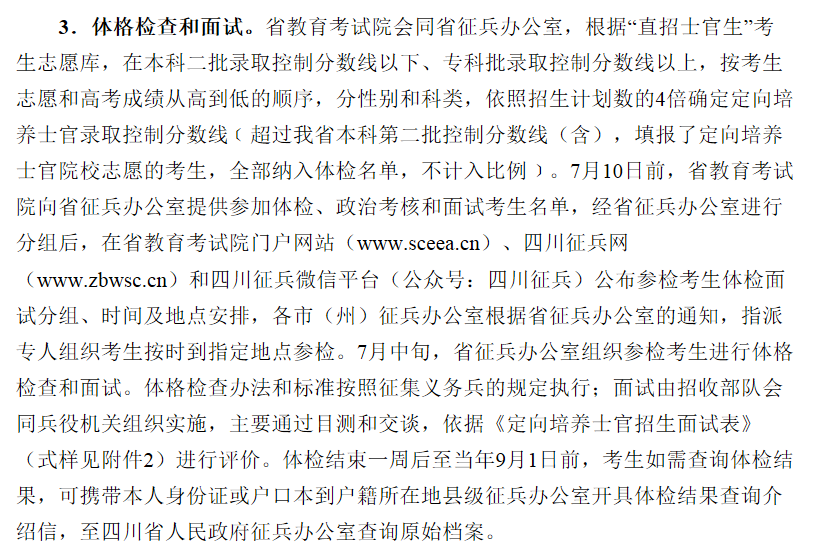 3．体格检查和面试。省教育考试院会同省征兵办公室，根据“直招士官生”考生志愿库，在本科二批录取控制分数线以下、专科批录取控制分数线以上，按考生志愿和高考成绩从高到低的顺序，分性别和科类，依照招生计划数的4倍确定定向培养士官录取控制分数线（超过我省本科第二批控制分数线（含），填报了定向培养士官院校志愿的考生，全部纳入体检名单，不计入比例）。7月10日前，省教育考试院向省征兵办公室提供参加体检、政治考核和面试考生名单，经省征兵办公室进行分组后，在省教育考试院门户网站（www.sceea.cn）、四川征兵网（www.zbwsc.cn）和四川征兵微信平台（公众号：四川征兵）公布参检考生体检面试分组、时间及地点安排，各市（州）征兵办公室根据省征兵办公室的通知，指派专人组织考生按时到指定地点参检。7月中旬，省征兵办公室组织参检考生进行体格检查和面试。体格检查办法和标准按照征集义务兵的规定执行；面试由招收部队会同兵役机关组织实施，主要通过目测和交谈，依据《定向培养士官招生面试表》（式样见附件2）进行评价。体检结束一周后至当年9月1日前，考生如需查询体检结果，可携带本人身份证或户口本到户籍所在地县级征兵办公室开具体检结果查询介绍信，至四川省人民政府征兵办公室查询原始档案。